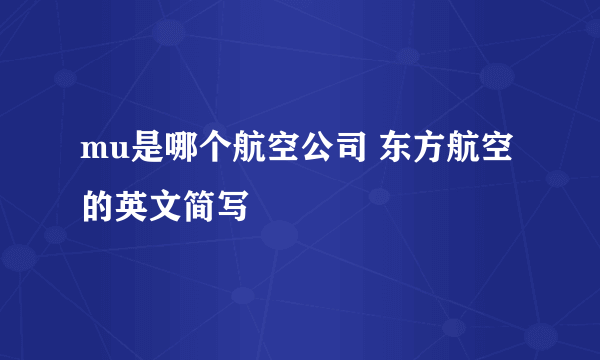 mu是哪个航空公司 东方航空的英文简写